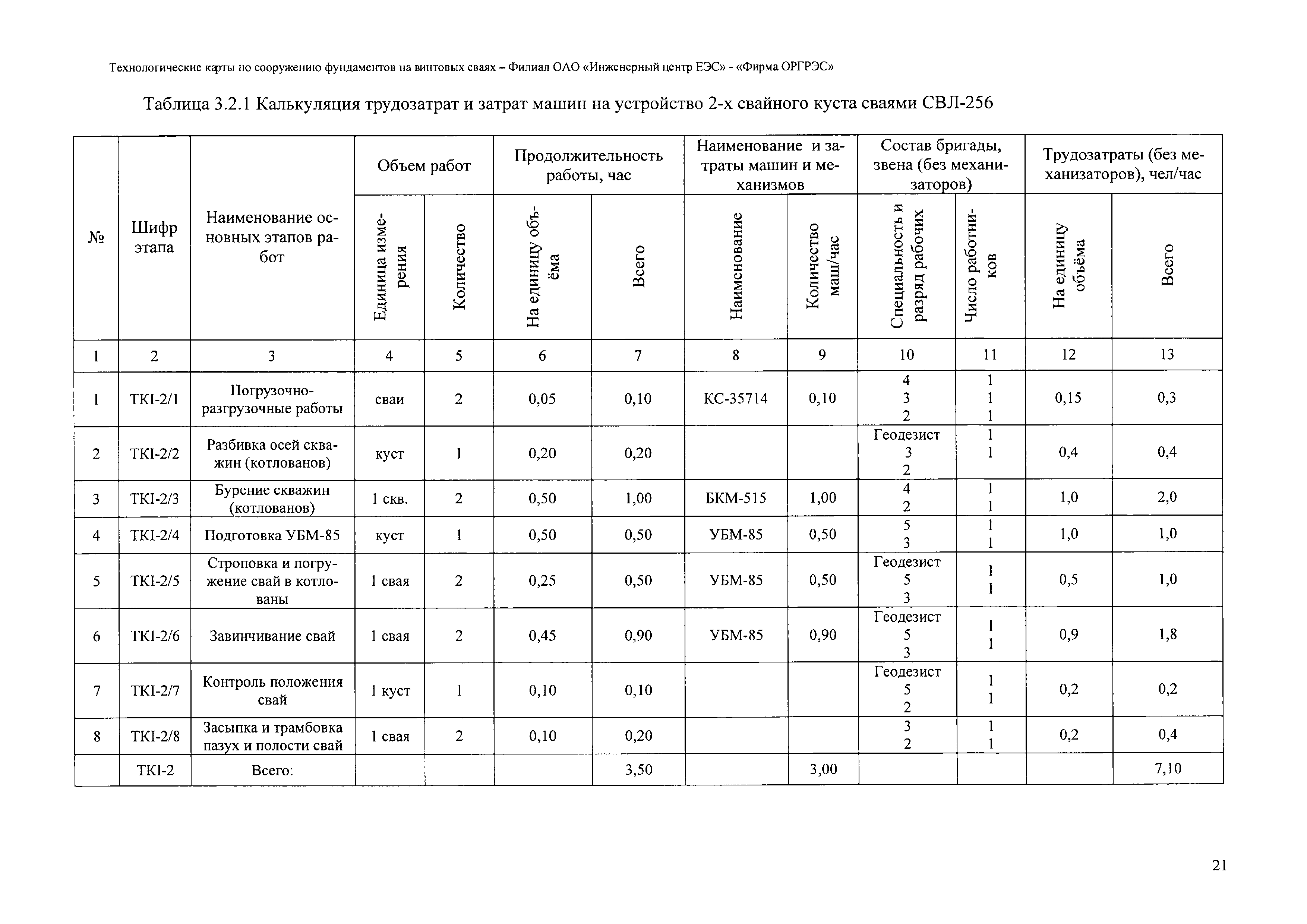 Технологические карты по сооружению фундаментов на винтовых сваях – Филиал ОАО «Инженерный центр ЕЭС» - «Фирма ОРГРЭС»

Таблица 3.2.1 Калькуляция трудозатрат и затрат машин на устройство 2-х свайного куста сваями СВЛ-256

| № | Шифр этапа | Наименование основных этапов работ | Объем работ: Единица измерения | Объем работ: Количество | Продолжительность работы, час: На единицу объёма | Продолжительность работы, час: Всего | Наименование и затраты машин и механизмов: Наименование | Наименование и затраты машин и механизмов: Количество маш/час | Состав бригады, звена (без механизаторов): Специальность и разряд рабочих | Состав бригады, звена (без механизаторов): Число работников | Трудозатраты (без механизаторов), чел/час: На единицу объёма | Трудозатраты (без механизаторов), чел/час: Всего |
|---|---|---|---|---|---|---|---|---|---|---|---|---|
| 1 | 2 | 3 | 4 | 5 | 6 | 7 | 8 | 9 | 10 | 11 | 12 | 13 |
| 1 | ТКI-2/1 | Погрузочно-разгрузочные работы | сваи | 2 | 0,05 | 0,10 | КС-35714 | 0,10 | 4 3 2 | 1 1 1 | 0,15 | 0,3 |
| 2 | ТКI-2/2 | Разбивка осей скважин (котлованов) | куст | 1 | 0,20 | 0,20 | | | Геодезист 3 2 | 1 1 | 0,4 | 0,4 |
| 3 | ТКI-2/3 | Бурение скважин (котлованов) | 1 скв. | 2 | 0,50 | 1,00 | БКМ-515 | 1,00 | 4 2 | 1 1 | 1,0 | 2,0 |
| 4 | ТКI-2/4 | Подготовка УБМ-85 | куст | 1 | 0,50 | 0,50 | УБМ-85 | 0,50 | 5 3 | 1 1 | 1,0 | 1,0 |
| 5 | ТКI-2/5 | Строповка и погружение свай в котлованы | 1 свая | 2 | 0,25 | 0,50 | УБМ-85 | 0,50 | Геодезист 5 3 | 1 1 | 0,5 | 1,0 |
| 6 | ТКI-2/6 | Завинчивание свай | 1 свая | 2 | 0,45 | 0,90 | УБМ-85 | 0,90 | Геодезист 5 3 | 1 1 | 0,9 | 1,8 |
| 7 | ТКI-2/7 | Контроль положения свай | 1 куст | 1 | 0,10 | 0,10 | | | Геодезист 5 2 | 1 1 | 0,2 | 0,2 |
| 8 | ТКI-2/8 | Засыпка и трамбовка пазух и полости свай | 1 свая | 2 | 0,10 | 0,20 | | | 3 2 | 1 1 | 0,2 | 0,4 |
| | ТКI-2 | Всего: | | | | 3,50 | | 3,00 | | | | 7,10 |

21